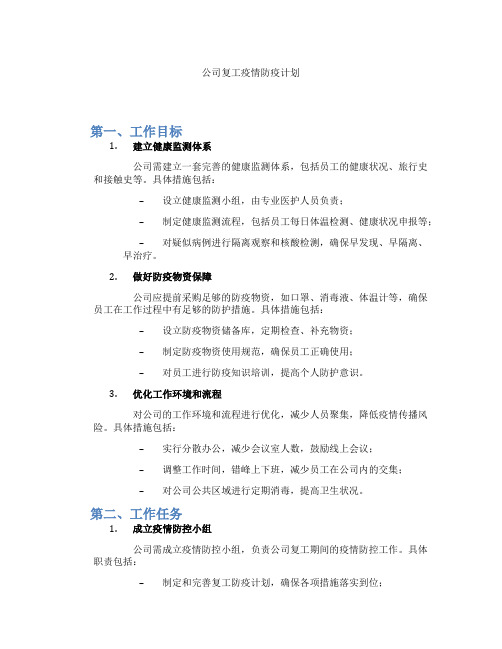 公司复工疫情防疫计划

第一、工作目标

1. 建立健康监测体系

公司需建立一套完善的健康监测体系，包括员工的健康状况、旅行史和接触史等。具体措施包括：

– 设立健康监测小组，由专业医护人员负责；

– 制定健康监测流程，包括员工每日体温检测、健康状况申报等；

– 对疑似病例进行隔离观察和核酸检测，确保早发现、早隔离、早治疗。

2. 做好防疫物资保障

公司应提前采购足够的防疫物资，如口罩、消毒液、体温计等，确保员工在工作过程中有足够的防护措施。具体措施包括：

– 设立防疫物资储备库，定期检查、补充物资；

– 制定防疫物资使用规范，确保员工正确使用；

– 对员工进行防疫知识培训，提高个人防护意识。

3. 优化工作环境和流程

对公司的工作环境和流程进行优化，减少人员聚集，降低疫情传播风险。具体措施包括：

– 实行分散办公，减少会议室人数，鼓励线上会议；

– 调整工作时间，错峰上下班，减少员工在公司内的交集；

– 对公司公共区域进行定期消毒，提高卫生状况。

第二、工作任务

1. 成立疫情防控小组

公司需成立疫情防控小组，负责公司复工期间的疫情防控工作。具体职责包括：

– 制定和完善复工防疫计划，确保各项措施落实到位；